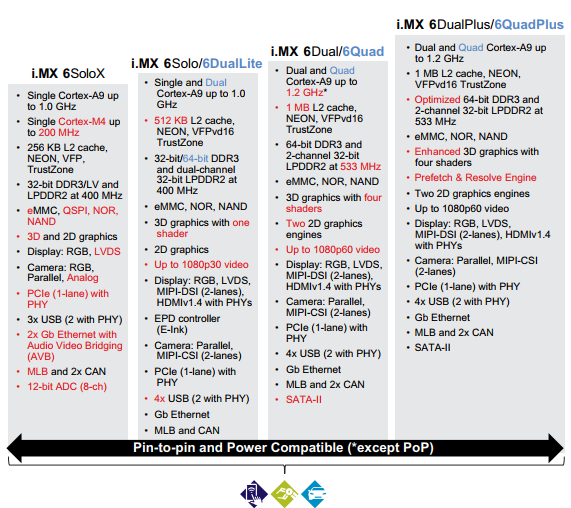 i.MX 6SoloX

- Single Cortex-A9 up to 1.0 GHz
- Single Cortex-M4 up to 200 MHz
- 256 KB L2 cache, NEON, VFP, TrustZone
- 32-bit DDR3/LV and LPDDR2 at 400 MHz
- eMMC, QSPI, NOR, NAND
- 3D and 2D graphics
- Display: RGB, LVDS
- Camera: RGB, Parallel, Analog
- PCIe (1-lane) with PHY
- 3x USB (2 with PHY)
- 2x Gb Ethernet with Audio Video Bridging (AVB)
- MLB and 2x CAN
- 12-bit ADC (8-ch)

i.MX 6Solo/6DualLite

- Single and Dual Cortex-A9 up to 1.0 GHz
- 512 KB L2 cache, NEON, VFPvd16 TrustZone
- 32-bit/64-bit DDR3 and dual-channel 32-bit LPDDR2 at 400 MHz
- eMMC, NOR, NAND
- 3D graphics with one shader
- 2D graphics
- Up to 1080p30 video
- Display: RGB, LVDS, MIPI-DSI (2-lanes), HDMIv1.4 with PHYs
- EPD controller (E-Ink)
- Camera: Parallel, MIPI-CSI (2-lanes)
- PCIe (1-lane) with PHY
- 4x USB (2 with PHY)
- Gb Ethernet
- MLB and CAN

i.MX 6Dual/6Quad

- Dual and Quad Cortex-A9 up to 1.2 GHz*
- 1 MB L2 cache, NEON, VFPvd16 TrustZone
- 64-bit DDR3 and 2-channel 32-bit LPDDR2 at 533 MHz
- eMMC, NOR, NAND
- 3D graphics with four shaders
- Two 2D graphics engines
- Up to 1080p60 video
- Display: RGB, LVDS, MIPI-DSI (2-lanes), HDMIv1.4 with PHYs
- Camera: Parallel, MIPI-CSI (2-lanes)
- PCIe (1-lane) with PHY
- 4x USB (2 with PHY)
- Gb Ethernet
- MLB and 2x CAN
- SATA-II

i.MX 6DualPlus/6QuadPlus

- Dual and Quad Cortex-A9 up to 1.2 GHz
- 1 MB L2 cache, NEON, VFPvd16 TrustZone
- Optimized 64-bit DDR3 and 2-channel 32-bit LPDDR2 at 533 MHz
- eMMC, NOR, NAND
- Enhanced 3D graphics with four shaders
- Prefetch & Resolve Engine
- Two 2D graphics engines
- Up to 1080p60 video
- Display: RGB, LVDS, MIPI-DSI (2-lanes), HDMIv1.4 with PHYs
- Camera: Parallel, MIPI-CSI (2-lanes)
- PCIe (1-lane) with PHY
- 4x USB (2 with PHY)
- Gb Ethernet
- MLB and 2x CAN
- SATA-II

Pin-to-pin and Power Compatible (*except PoP)